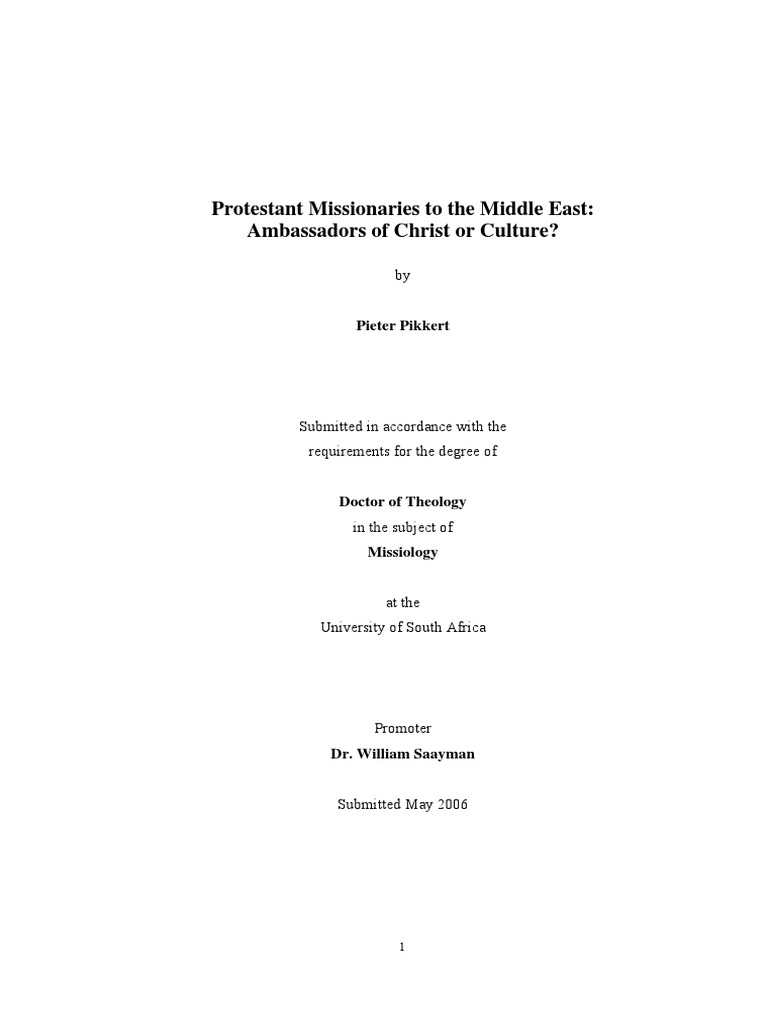 Protestant Missionaries to the Middle East:
Ambassadors of Christ or Culture?

by

Pieter Pikkert

Submitted in accordance with the
requirements for the degree of

Doctor of Theology
in the subject of
Missiology

at the
University of South Africa

Promoter
Dr. William Saayman

Submitted May 2006

1